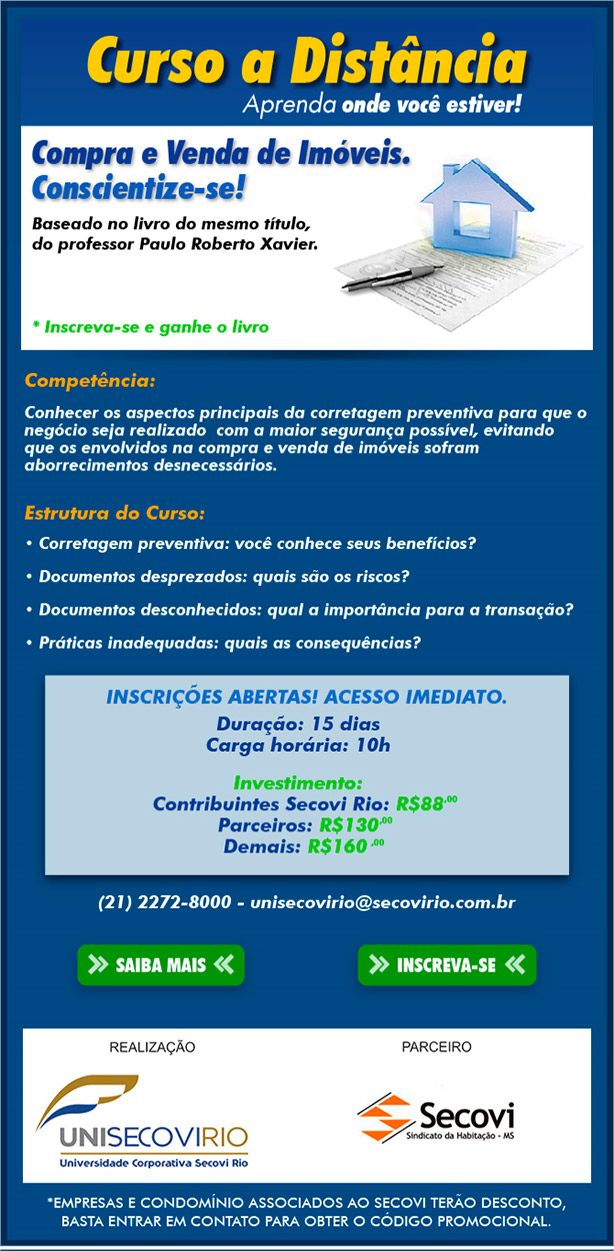 Curso a Distância

Aprenda onde você estiver!

Compra e Venda de Imóveis. Conscientize-se!

Baseado no livro do mesmo título, do professor Paulo Roberto Xavier.

* Inscreva-se e ganhe o livro

Competência:

Conhecer os aspectos principais da corretagem preventiva para que o negócio seja realizado com a maior segurança possível, evitando que os envolvidos na compra e venda de imóveis sofram aborrecimentos desnecessários.

Estrutura do Curso:

• Corretagem preventiva: você conhece seus benefícios?

• Documentos desprezados: quais são os riscos?

• Documentos desconhecidos: qual a importância para a transação?

• Práticas inadequadas: quais as consequências?

INSCRIÇÕES ABERTAS! ACESSO IMEDIATO.

Duração: 15 dias

Carga horária: 10h

Investimento:

Contribuintes Secovi Rio: R$88,00

Parceiros: R$130,00

Demais: R$160,00

(21) 2272-8000 - unisecovirio@secovirio.com.br

» SAIBA MAIS «

» INSCREVA-SE «

REALIZAÇÃO

UNISECOVIRIO

Universidade Corporativa Secovi Rio

PARCEIRO

Secovi

Sindicato da Habitação - MS

*EMPRESAS E CONDOMÍNIO ASSOCIADOS AO SECOVI TERÃO DESCONTO, BASTA ENTRAR EM CONTATO PARA OBTER O CÓDIGO PROMOCIONAL.